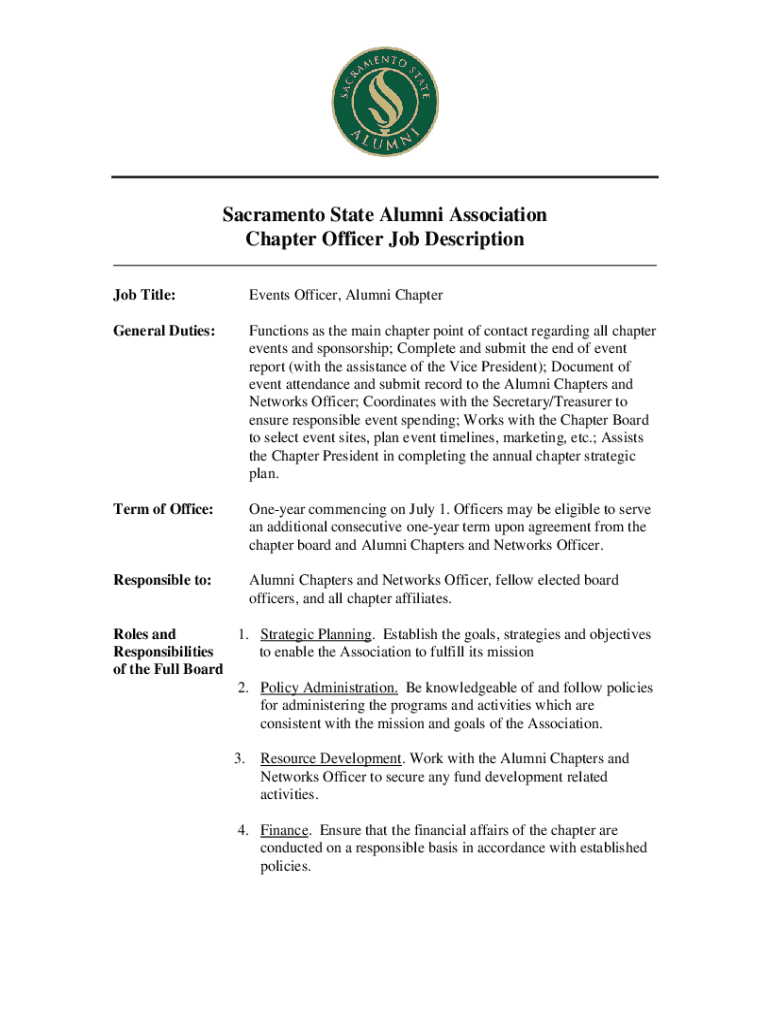 SACRAMENTO STATE
ALUMNI

Sacramento State Alumni Association
Chapter Officer Job Description

Job Title: Events Officer, Alumni Chapter

General Duties: Functions as the main chapter point of contact regarding all chapter events and sponsorship; Complete and submit the end of event report (with the assistance of the Vice President); Document of event attendance and submit record to the Alumni Chapters and Networks Officer; Coordinates with the Secretary/Treasurer to ensure responsible event spending; Works with the Chapter Board to select event sites, plan event timelines, marketing, etc.; Assists the Chapter President in completing the annual chapter strategic plan.

Term of Office: One-year commencing on July 1. Officers may be eligible to serve an additional consecutive one-year term upon agreement from the chapter board and Alumni Chapters and Networks Officer.

Responsible to: Alumni Chapters and Networks Officer, fellow elected board officers, and all chapter affiliates.

Roles and Responsibilities of the Full Board

1. Strategic Planning. Establish the goals, strategies and objectives to enable the Association to fulfill its mission

2. Policy Administration. Be knowledgeable of and follow policies for administering the programs and activities which are consistent with the mission and goals of the Association.

3. Resource Development. Work with the Alumni Chapters and Networks Officer to secure any fund development related activities.

4. Finance. Ensure that the financial affairs of the chapter are conducted on a responsible basis in accordance with established policies.